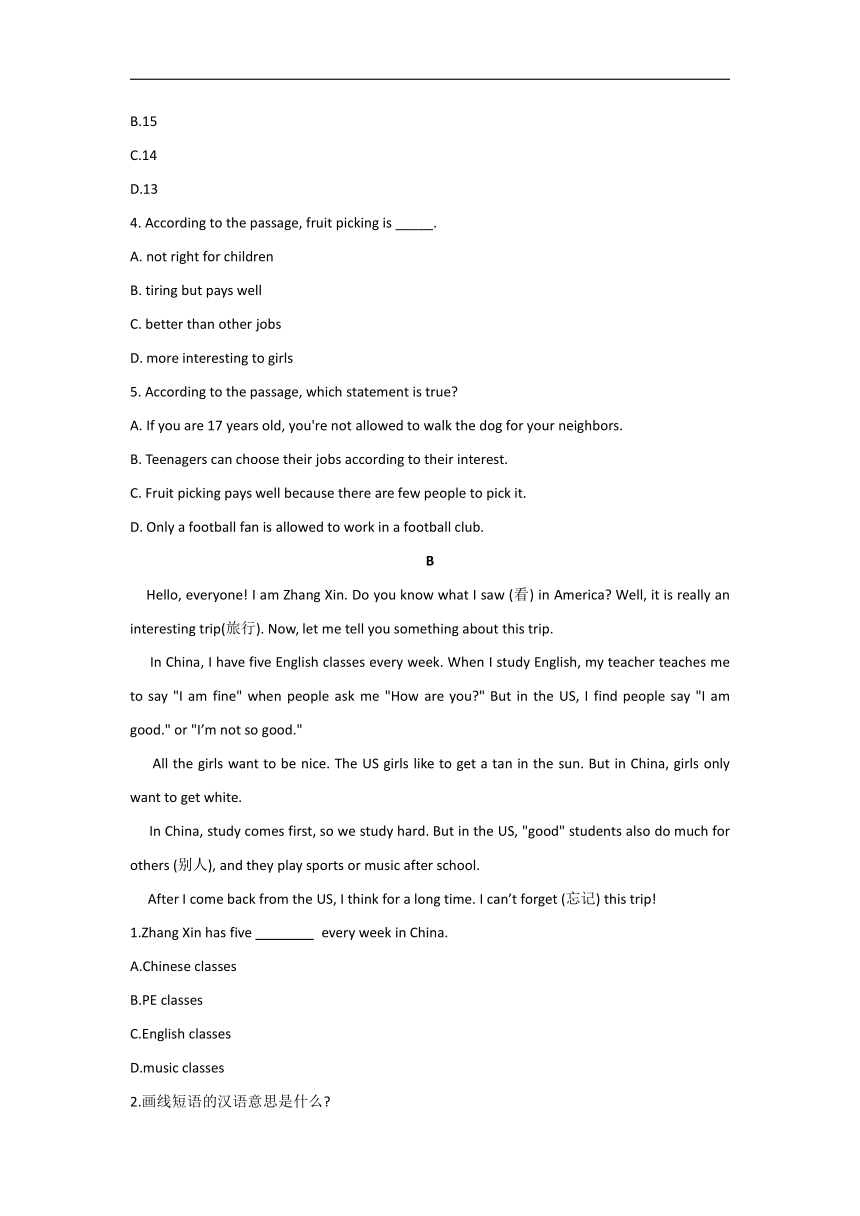 B.15

C.14

D.13

4. According to the passage, fruit picking is _____.

A. not right for children

B. tiring but pays well

C. better than other jobs

D. more interesting to girls

5. According to the passage, which statement is true?

A. If you are 17 years old, you're not allowed to walk the dog for your neighbors.

B. Teenagers can choose their jobs according to their interest.

C. Fruit picking pays well because there are few people to pick it.

D. Only a football fan is allowed to work in a football club.

B

Hello, everyone! I am Zhang Xin. Do you know what I saw (看) in America? Well, it is really an interesting trip(旅行). Now, let me tell you something about this trip.

In China, I have five English classes every week. When I study English, my teacher teaches me to say "I am fine" when people ask me "How are you?" But in the US, I find people say "I am good." or "I'm not so good."

All the girls want to be nice. The US girls like to get a tan in the sun. But in China, girls only want to get white.

In China, study comes first, so we study hard. But in the US, "good" students also do much for others (别人), and they play sports or music after school.

After I come back from the US, I think for a long time. I can't forget (忘记) this trip!

1.Zhang Xin has five ________ every week in China.

A.Chinese classes

B.PE classes

C.English classes

D.music classes

2.画线短语的汉语意思是什么?